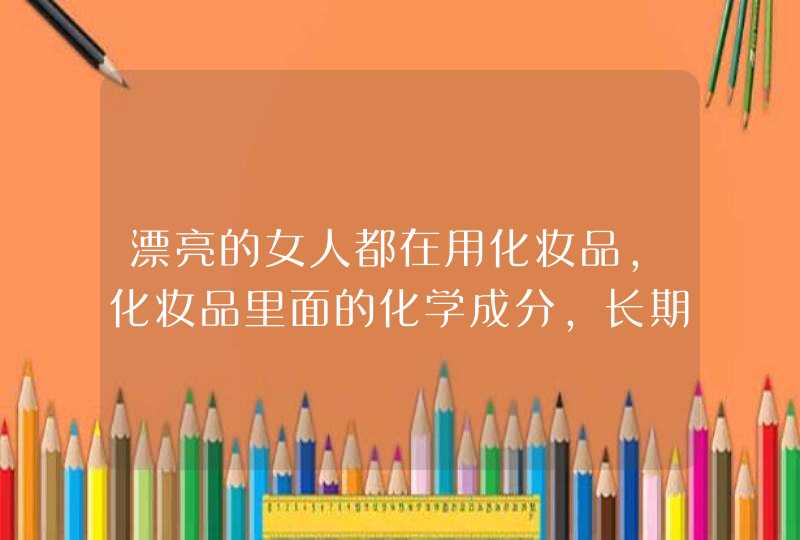 漂亮的女人都在用化妆品，化妆品里面的化学成分，长期